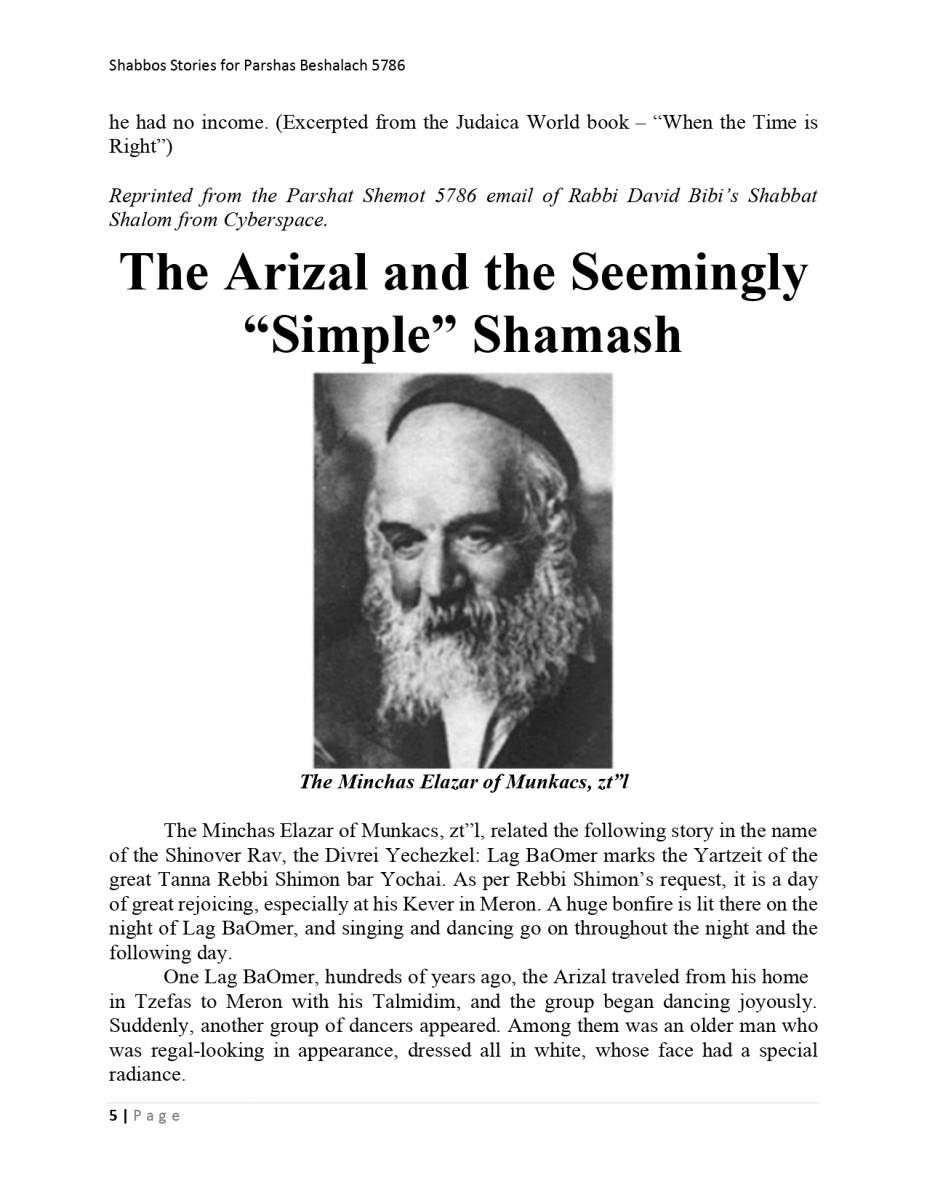 Shabbos Stories for Parshas Beshalach 5786

he had no income. (Excerpted from the Judaica World book – "When the Time is Right")

Reprinted from the Parshat Shemot 5786 email of Rabbi David Bibi's Shabbat Shalom from Cyberspace.

The Arizal and the Seemingly "Simple" Shamash

The Minchas Elazar of Munkacs, zt"l

The Minchas Elazar of Munkacs, zt"l, related the following story in the name of the Shinover Rav, the Divrei Yechezkel: Lag BaOmer marks the Yartzeit of the great Tanna Rebbi Shimon bar Yochai. As per Rebbi Shimon's request, it is a day of great rejoicing, especially at his Kever in Meron. A huge bonfire is lit there on the night of Lag BaOmer, and singing and dancing go on throughout the night and the following day.

One Lag BaOmer, hundreds of years ago, the Arizal traveled from his home in Tzefas to Meron with his Talmidim, and the group began dancing joyously. Suddenly, another group of dancers appeared. Among them was an older man who was regal-looking in appearance, dressed all in white, whose face had a special radiance.

5 | Page